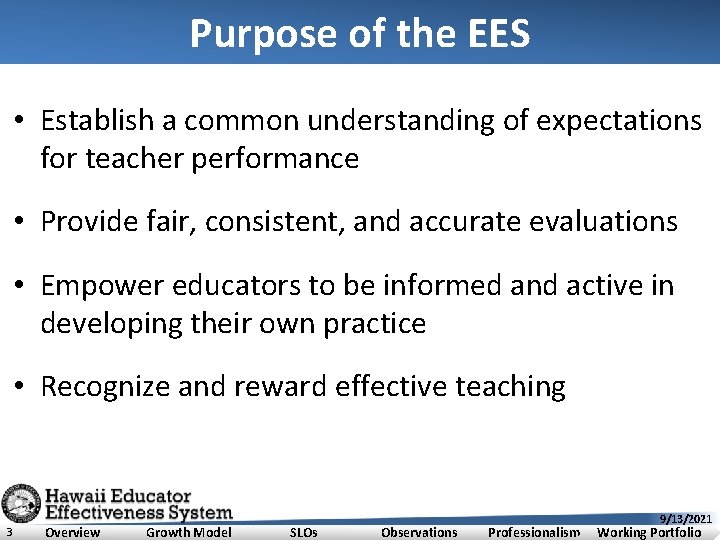 Purpose of the EES

• Establish a common understanding of expectations for teacher performance

• Provide fair, consistent, and accurate evaluations

• Empower educators to be informed and active in developing their own practice

• Recognize and reward effective teaching

Hawaii Educator Effectiveness System

9/13/2021

3 Overview Growth Model SLOs Observations Professionalism Working Portfolio